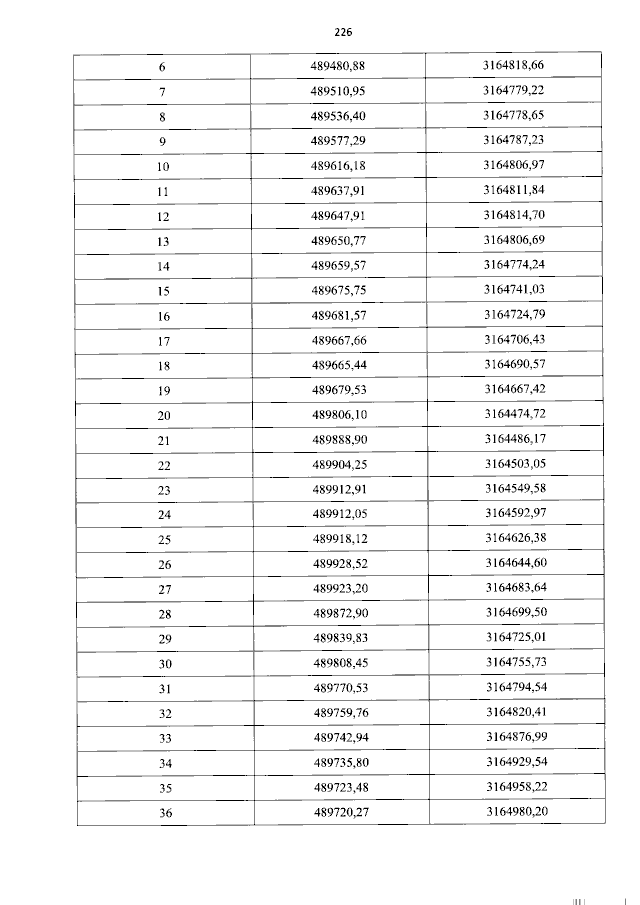 226

| 6 | 489480,88 | 3164818,66 |
|---|---|---|
| 7 | 489510,95 | 3164779,22 |
| 8 | 489536,40 | 3164778,65 |
| 9 | 489577,29 | 3164787,23 |
| 10 | 489616,18 | 3164806,97 |
| 11 | 489637,91 | 3164811,84 |
| 12 | 489647,91 | 3164814,70 |
| 13 | 489650,77 | 3164806,69 |
| 14 | 489659,57 | 3164774,24 |
| 15 | 489675,75 | 3164741,03 |
| 16 | 489681,57 | 3164724,79 |
| 17 | 489667,66 | 3164706,43 |
| 18 | 489665,44 | 3164690,57 |
| 19 | 489679,53 | 3164667,42 |
| 20 | 489806,10 | 3164474,72 |
| 21 | 489888,90 | 3164486,17 |
| 22 | 489904,25 | 3164503,05 |
| 23 | 489912,91 | 3164549,58 |
| 24 | 489912,05 | 3164592,97 |
| 25 | 489918,12 | 3164626,38 |
| 26 | 489928,52 | 3164644,60 |
| 27 | 489923,20 | 3164683,64 |
| 28 | 489872,90 | 3164699,50 |
| 29 | 489839,83 | 3164725,01 |
| 30 | 489808,45 | 3164755,73 |
| 31 | 489770,53 | 3164794,54 |
| 32 | 489759,76 | 3164820,41 |
| 33 | 489742,94 | 3164876,99 |
| 34 | 489735,80 | 3164929,54 |
| 35 | 489723,48 | 3164958,22 |
| 36 | 489720,27 | 3164980,20 |